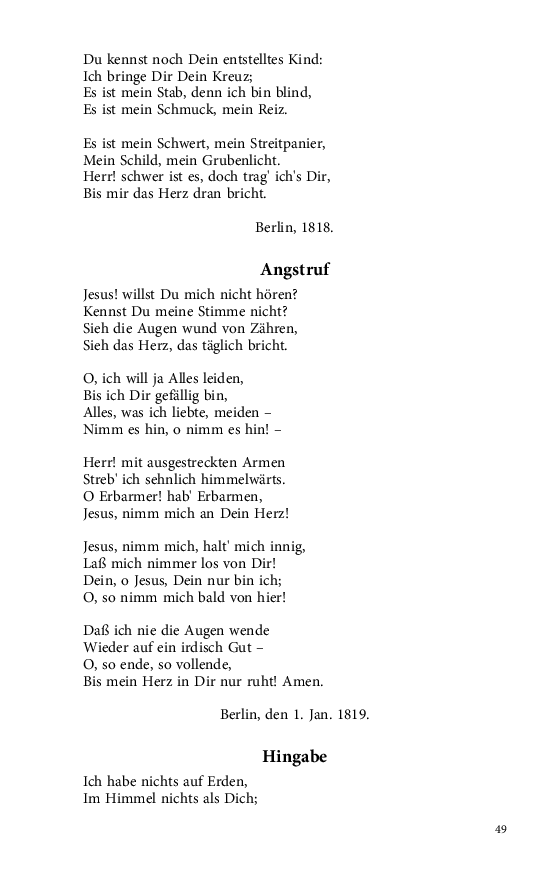 Du kennst noch Dein entstelltes Kind:
Ich bringe Dir Dein Kreuz;
Es ist mein Stab, denn ich bin blind,
Es ist mein Schmuck, mein Reiz.

Es ist mein Schwert, mein Streitpanier,
Mein Schild, mein Grubenlicht.
Herr! schwer ist es, doch trag' ich's Dir,
Bis mir das Herz dran bricht.

Berlin, 1818.

Angstruf

Jesus! willst Du mich nicht hören?
Kennst Du meine Stimme nicht?
Sieh die Augen wund von Zähren,
Sieh das Herz, das täglich bricht.

O, ich will ja Alles leiden,
Bis ich Dir gefällig bin,
Alles, was ich liebte, meiden –
Nimm es hin, o nimm es hin! –

Herr! mit ausgestreckten Armen
Streb' ich sehnlich himmelwärts.
O Erbarmer! hab' Erbarmen,
Jesus, nimm mich an Dein Herz!

Jesus, nimm mich, halt' mich innig,
Laß mich nimmer los von Dir!
Dein, o Jesus, Dein nur bin ich;
O, so nimm mich bald von hier!

Daß ich nie die Augen wende
Wieder auf ein irdisch Gut –
O, so ende, so vollende,
Bis mein Herz in Dir nur ruht! Amen.

Berlin, den 1. Jan. 1819.

Hingabe

Ich habe nichts auf Erden,
Im Himmel nichts als Dich;

49